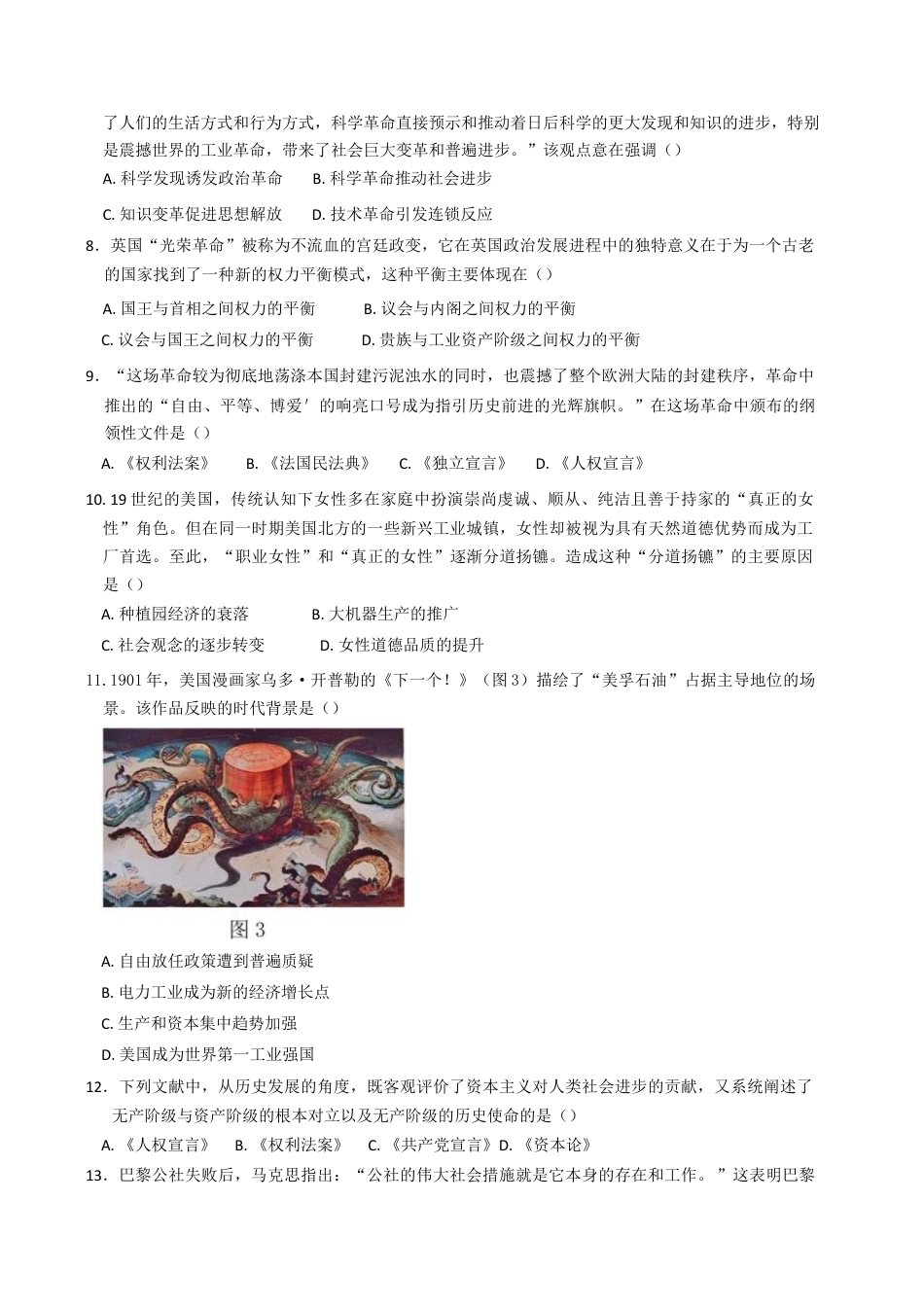 了人们的生活方式和行为方式，科学革命直接预示和推动着日后科学的更大发现和知识的进步，特别是震撼世界的工业革命，带来了社会巨大变革和普遍进步。”该观点意在强调（）

A. 科学发现诱发政治革命　　B. 科学革命推动社会进步

C. 知识变革促进思想解放　　D. 技术革命引发连锁反应

8．英国“光荣革命”被称为不流血的宫廷政变，它在英国政治发展进程中的独特意义在于为一个古老的国家找到了一种新的权力平衡模式，这种平衡主要体现在（）

A. 国王与首相之间权力的平衡　　B. 议会与内阁之间权力的平衡

C. 议会与国王之间权力的平衡　　D. 贵族与工业资产阶级之间权力的平衡

9．“这场革命较为彻底地荡涤本国封建污泥浊水的同时，也震撼了整个欧洲大陆的封建秩序，革命中推出的“自由、平等、博爱′的响亮口号成为指引历史前进的光辉旗帜。”在这场革命中颁布的纲领性文件是（）

A. 《权利法案》　　B. 《法国民法典》　　C. 《独立宣言》　　D. 《人权宣言》

10. 19 世纪的美国，传统认知下女性多在家庭中扮演崇尚虔诚、顺从、纯洁且善于持家的“真正的女性”角色。但在同一时期美国北方的一些新兴工业城镇，女性却被视为具有天然道德优势而成为工厂首选。至此，“职业女性”和“真正的女性”逐渐分道扬镳。造成这种“分道扬镳”的主要原因是（）

A. 种植园经济的衰落　　B. 大机器生产的推广

C. 社会观念的逐步转变　　D. 女性道德品质的提升

11. 1901 年，美国漫画家乌多·开普勒的《下一个！》（图 3）描绘了“美孚石油”占据主导地位的场景。该作品反映的时代背景是（）

图 3

A. 自由放任政策遭到普遍质疑

B. 电力工业成为新的经济增长点

C. 生产和资本集中趋势加强

D. 美国成为世界第一工业强国

12．下列文献中，从历史发展的角度，既客观评价了资本主义对人类社会进步的贡献，又系统阐述了无产阶级与资产阶级的根本对立以及无产阶级的历史使命的是（）

A. 《人权宣言》　　B. 《权利法案》　　C. 《共产党宣言》D. 《资本论》

13．巴黎公社失败后，马克思指出：“公社的伟大社会措施就是它本身的存在和工作。”这表明巴黎